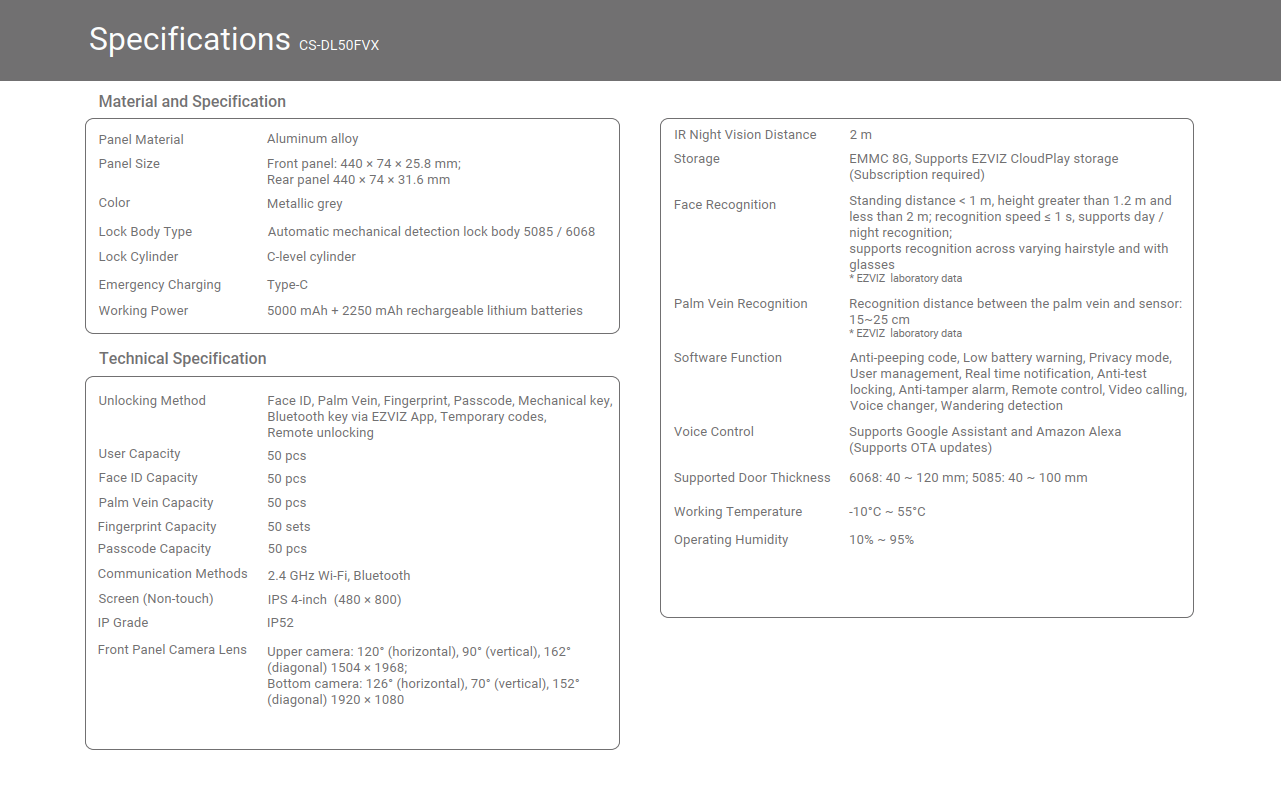 Specifications CS-DL50FVX

Material and Specification

| | |
|---|---|
| Panel Material | Aluminum alloy |
| Panel Size | Front panel: 440 × 74 × 25.8 mm; Rear panel 440 × 74 × 31.6 mm |
| Color | Metallic grey |
| Lock Body Type | Automatic mechanical detection lock body 5085 / 6068 |
| Lock Cylinder | C-level cylinder |
| Emergency Charging | Type-C |
| Working Power | 5000 mAh + 2250 mAh rechargeable lithium batteries |

Technical Specification

| | |
|---|---|
| Unlocking Method | Face ID, Palm Vein, Fingerprint, Passcode, Mechanical key, Bluetooth key via EZVIZ App, Temporary codes, Remote unlocking |
| User Capacity | 50 pcs |
| Face ID Capacity | 50 pcs |
| Palm Vein Capacity | 50 pcs |
| Fingerprint Capacity | 50 sets |
| Passcode Capacity | 50 pcs |
| Communication Methods | 2.4 GHz Wi-Fi, Bluetooth |
| Screen (Non-touch) | IPS 4-inch (480 × 800) |
| IP Grade | IP52 |
| Front Panel Camera Lens | Upper camera: 120° (horizontal), 90° (vertical), 162° (diagonal) 1504 × 1968; Bottom camera: 126° (horizontal), 70° (vertical), 152° (diagonal) 1920 × 1080 |

| | |
|---|---|
| IR Night Vision Distance | 2 m |
| Storage | EMMC 8G, Supports EZVIZ CloudPlay storage (Subscription required) |
| Face Recognition | Standing distance < 1 m, height greater than 1.2 m and less than 2 m; recognition speed ≤ 1 s, supports day / night recognition; supports recognition across varying hairstyle and with glasses * EZVIZ laboratory data |
| Palm Vein Recognition | Recognition distance between the palm vein and sensor: 15~25 cm * EZVIZ laboratory data |
| Software Function | Anti-peeping code, Low battery warning, Privacy mode, User management, Real time notification, Anti-test locking, Anti-tamper alarm, Remote control, Video calling, Voice changer, Wandering detection |
| Voice Control | Supports Google Assistant and Amazon Alexa (Supports OTA updates) |
| Supported Door Thickness | 6068: 40 ~ 120 mm; 5085: 40 ~ 100 mm |
| Working Temperature | -10°C ~ 55°C |
| Operating Humidity | 10% ~ 95% |